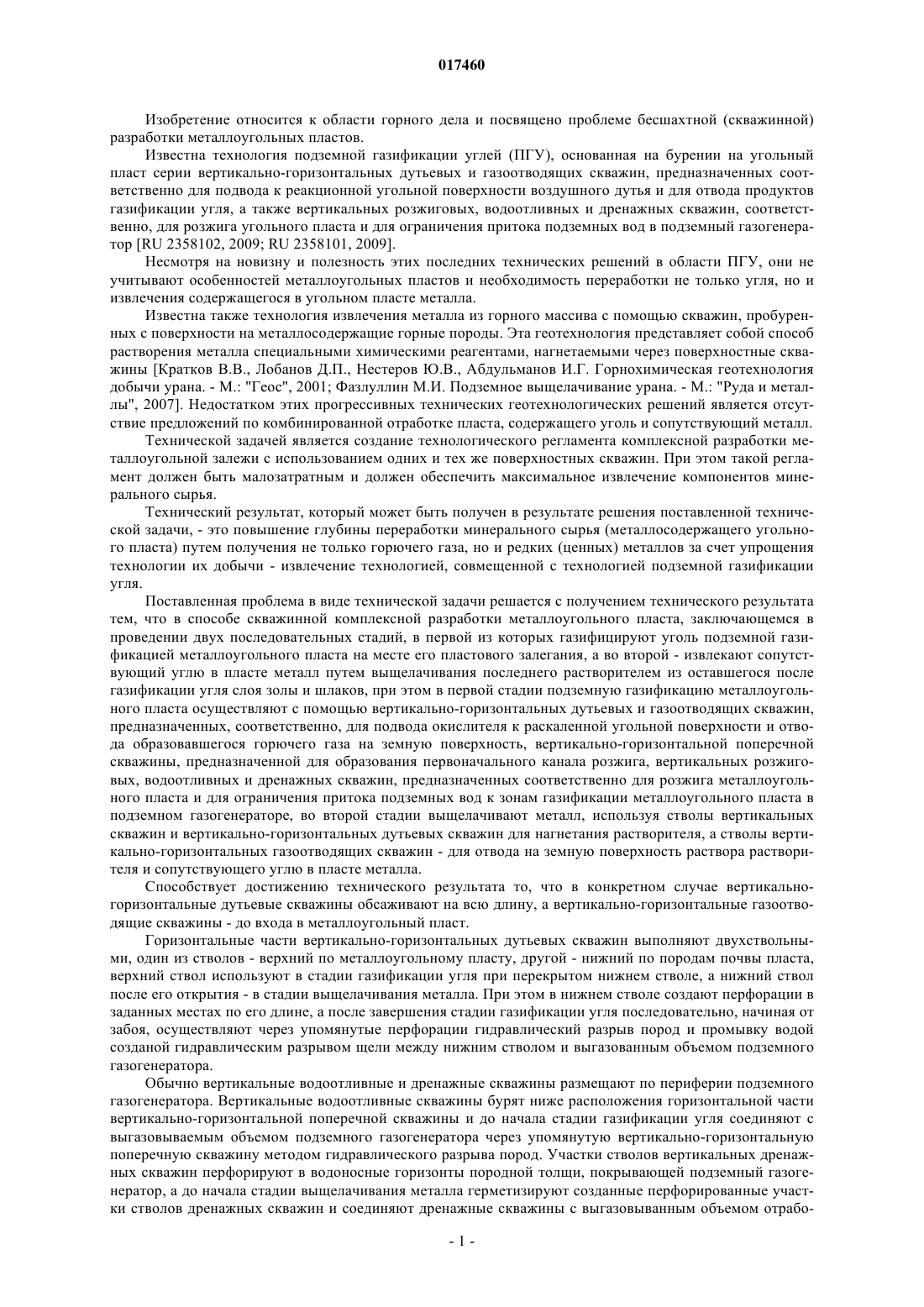 017460

Изобретение относится к области горного дела и посвящено проблеме бесшахтной (скважинной) разработки металлоугольных пластов.

Известна технология подземной газификации углей (ПГУ), основанная на бурении на угольный пласт серии вертикально-горизонтальных дутьевых и газоотводящих скважин, предназначенных соответственно для подвода к реакционной угольной поверхности воздушного дутья и для отвода продуктов газификации угля, а также вертикальных розжиговых, водоотливных и дренажных скважин, соответственно, для розжига угольного пласта и для ограничения притока подземных вод в подземный газогенератор [RU 2358102, 2009; RU 2358101, 2009].

Несмотря на новизну и полезность этих последних технических решений в области ПГУ, они не учитывают особенностей металлоугольных пластов и необходимость переработки не только угля, но и извлечения содержащегося в угольном пласте металла.

Известна также технология извлечения металла из горного массива с помощью скважин, пробуренных с поверхности на металлосодержащие горные породы. Эта геотехнология представляет собой способ растворения металла специальными химическими реагентами, нагнетаемыми через поверхностные скважины [Кратков В.В., Лобанов Д.П., Нестеров Ю.В., Абдульманов И.Г. Горнохимическая геотехнология добычи урана. - М.: "Геос", 2001; Фазлуллин М.И. Подземное выщелачивание урана. - М.: "Руда и металлы", 2007]. Недостатком этих прогрессивных технических геотехнологических решений является отсутствие предложений по комбинированной отработке пласта, содержащего уголь и сопутствующий металл.

Технической задачей является создание технологического регламента комплексной разработки металлоугольной залежи с использованием одних и тех же поверхностных скважин. При этом такой регламент должен быть малозатратным и должен обеспечить максимальное извлечение компонентов минерального сырья.

Технический результат, который может быть получен в результате решения поставленной технической задачи, - это повышение глубины переработки минерального сырья (металлосодержащего угольного пласта) путем получения не только горючего газа, но и редких (ценных) металлов за счет упрощения технологии их добычи - извлечение технологией, совмещенной с технологией подземной газификации угля.

Поставленная проблема в виде технической задачи решается с получением технического результата тем, что в способе скважинной комплексной разработки металлоугольного пласта, заключающемся в проведении двух последовательных стадий, в первой из которых газифицируют уголь подземной газификацией металлоугольного пласта на месте его пластового залегания, а во второй - извлекают сопутствующий углю в пласте металл путем выщелачивания последнего растворителем из оставшегося после газификации угля слоя золы и шлаков, при этом в первой стадии подземную газификацию металлоугольного пласта осуществляют с помощью вертикально-горизонтальных дутьевых и газоотводящих скважин, предназначенных, соответственно, для подвода окислителя к раскаленной угольной поверхности и отвода образовавшегося горючего газа на земную поверхность, вертикально-горизонтальной поперечной скважины, предназначенной для образования первоначального канала розжига, вертикальных розжиговых, водоотливных и дренажных скважин, предназначенных соответственно для розжига металлоугольного пласта и для ограничения притока подземных вод к зонам газификации металлоугольного пласта в подземном газогенераторе, во второй стадии выщелачивают металл, используя стволы вертикальных скважин и вертикально-горизонтальных дутьевых скважин для нагнетания растворителя, а стволы вертикально-горизонтальных газоотводящих скважин - для отвода на земную поверхность раствора растворителя и сопутствующего углю в пласте металла.

Способствует достижению технического результата то, что в конкретном случае вертикально-горизонтальные дутьевые скважины обсаживают на всю длину, а вертикально-горизонтальные газоотводящие скважины - до входа в металлоугольный пласт.

Горизонтальные части вертикально-горизонтальных дутьевых скважин выполняют двухствольными, один из стволов - верхний по металлоугольному пласту, другой - нижний по породам почвы пласта, верхний ствол используют в стадии газификации угля при перекрытом нижнем стволе, а нижний ствол после его открытия - в стадии выщелачивания металла. При этом в нижнем стволе создают перфорации в заданных местах по его длине, а после завершения стадии газификации угля последовательно, начиная от забоя, осуществляют через упомянутые перфорации гидравлический разрыв пород и промывку водой созданой гидравлическим разрывом щели между нижним стволом и выгазованным объемом подземного газогенератора.

Обычно вертикальные водоотливные и дренажные скважины размещают по периферии подземного газогенератора. Вертикальные водоотливные скважины бурят ниже расположения горизонтальной части вертикально-горизонтальной поперечной скважины и до начала стадии газификации угля соединяют с выгазовываемым объемом подземного газогенератора через упомянутую вертикально-горизонтальную поперечную скважину методом гидравлического разрыва пород. Участки стволов вертикальных дренажных скважин перфорируют в водоносные горизонты породной толщи, покрывающей подземный газогенератор, а до начала стадии выщелачивания металла герметизируют созданные перфорированные участки стволов дренажных скважин и соединяют дренажные скважины с выгазовыванным объемом отрабо-

- 1 -